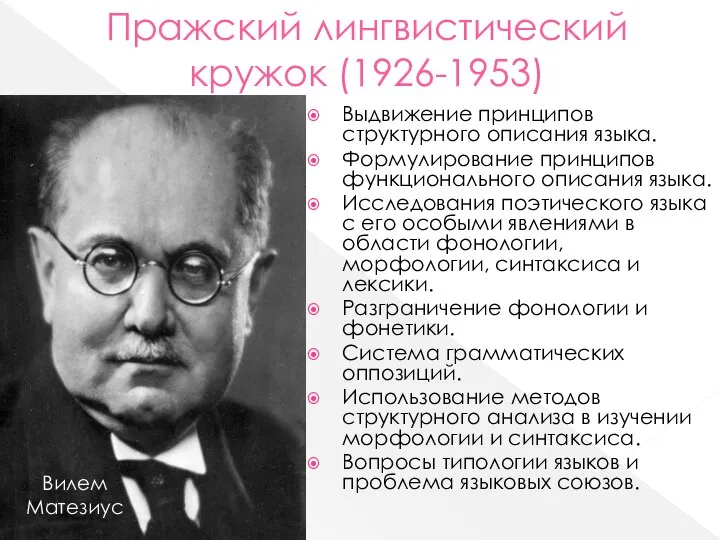 Пражский лингвистический кружок (1926-1953)

Выдвижение принципов структурного описания языка.
Формулирование принципов функционального описания языка.
Исследования поэтического языка с его особыми явлениями в области фонологии, морфологии, синтаксиса и лексики.
Разграничение фонологии и фонетики.
Система грамматических оппозиций.
Использование методов структурного анализа в изучении морфологии и синтаксиса.
Вопросы типологии языков и проблема языковых союзов.

Вилем Матезиус